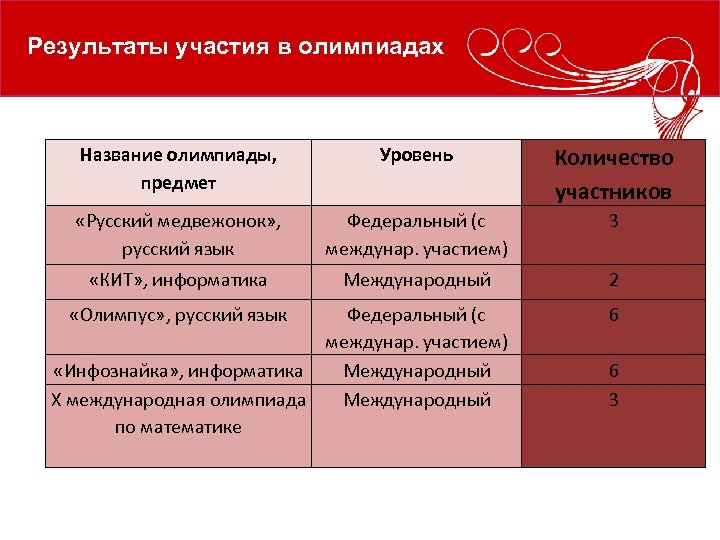 Результаты участия в олимпиадах

| Название олимпиады, предмет | Уровень | Количество участников |
|---|---|---|
| «Русский медвежонок», русский язык | Федеральный (с междунар. участием) | 3 |
| «КИТ», информатика | Международный | 2 |
| «Олимпус», русский язык | Федеральный (с междунар. участием) | 6 |
| «Инфознайка», информатика | Международный | 6 |
| X международная олимпиада по математике | Международный | 3 |